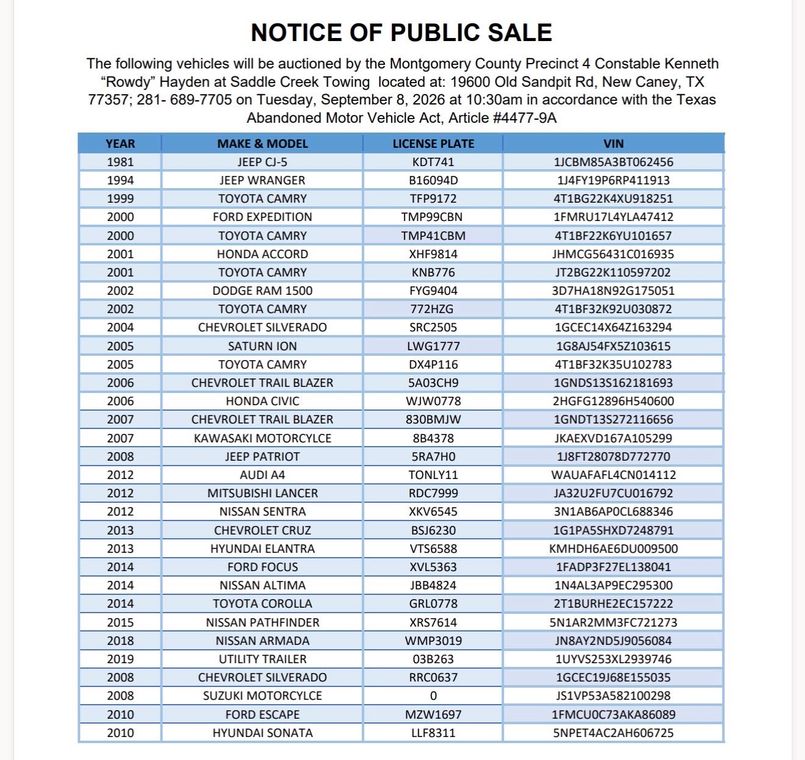 NOTICE OF PUBLIC SALE

The following vehicles will be auctioned by the Montgomery County Precinct 4 Constable Kenneth "Rowdy" Hayden at Saddle Creek Towing located at: 19600 Old Sandpit Rd, New Caney, TX 77357; 281- 689-7705 on Tuesday, September 8, 2026 at 10:30am in accordance with the Texas Abandoned Motor Vehicle Act, Article #4477-9A

| YEAR | MAKE & MODEL | LICENSE PLATE | VIN |
|---|---|---|---|
| 1981 | JEEP CJ-5 | KDT741 | 1JCBM85A3BT062456 |
| 1994 | JEEP WRANGER | B16094D | 1J4FY19P6RP411913 |
| 1999 | TOYOTA CAMRY | TFP9172 | 4T1BG22K4XU918251 |
| 2000 | FORD EXPEDITION | TMP99CBN | 1FMRU17L4YLA47412 |
| 2000 | TOYOTA CAMRY | TMP41CBM | 4T1BF22K6YU101657 |
| 2001 | HONDA ACCORD | XHF9814 | JHMCG56431C016935 |
| 2001 | TOYOTA CAMRY | KNB776 | JT2BG22K110597202 |
| 2002 | DODGE RAM 1500 | FYG9404 | 3D7HA18N92G175051 |
| 2002 | TOYOTA CAMRY | 772HZG | 4T1BF32K92U030872 |
| 2004 | CHEVROLET SILVERADO | SRC2505 | 1GCEC14X64Z163294 |
| 2005 | SATURN ION | LWG1777 | 1G8AJ54FX5Z103615 |
| 2005 | TOYOTA CAMRY | DX4P116 | 4T1BF32K35U102783 |
| 2006 | CHEVROLET TRAIL BLAZER | 5A03CH9 | 1GNDS13S162181693 |
| 2006 | HONDA CIVIC | WJW0778 | 2HGFG12896H540600 |
| 2007 | CHEVROLET TRAIL BLAZER | 830BMJW | 1GNDT13S272116656 |
| 2007 | KAWASAKI MOTORCYLCE | 8B4378 | JKAEXVD167A105299 |
| 2008 | JEEP PATRIOT | 5RA7H0 | 1J8FT28078D772770 |
| 2012 | AUDI A4 | TONLY11 | WAUAFAFL4CN014112 |
| 2012 | MITSUBISHI LANCER | RDC7999 | JA32U2FU7CU016792 |
| 2012 | NISSAN SENTRA | XKV6545 | 3N1AB6AP0CL688346 |
| 2013 | CHEVROLET CRUZ | BSJ6230 | 1G1PA5SHXD7248791 |
| 2013 | HYUNDAI ELANTRA | VTS6588 | KMHDH6AE6DU009500 |
| 2014 | FORD FOCUS | XVL5363 | 1FADP3F27EL138041 |
| 2014 | NISSAN ALTIMA | JBB4824 | 1N4AL3AP9EC295300 |
| 2014 | TOYOTA COROLLA | GRL0778 | 2T1BURHE2EC157222 |
| 2015 | NISSAN PATHFINDER | XRS7614 | 5N1AR2MM3FC721273 |
| 2018 | NISSAN ARMADA | WMP3019 | JN8AY2ND5J9056084 |
| 2019 | UTILITY TRAILER | 03B263 | 1UYVS253XL2939746 |
| 2008 | CHEVROLET SILVERADO | RRC0637 | 1GCEC19J68E155035 |
| 2008 | SUZUKI MOTORCYLCE | 0 | JS1VP53A582100298 |
| 2010 | FORD ESCAPE | MZW1697 | 1FMCU0C73AKA86089 |
| 2010 | HYUNDAI SONATA | LLF8311 | 5NPET4AC2AH606725 |